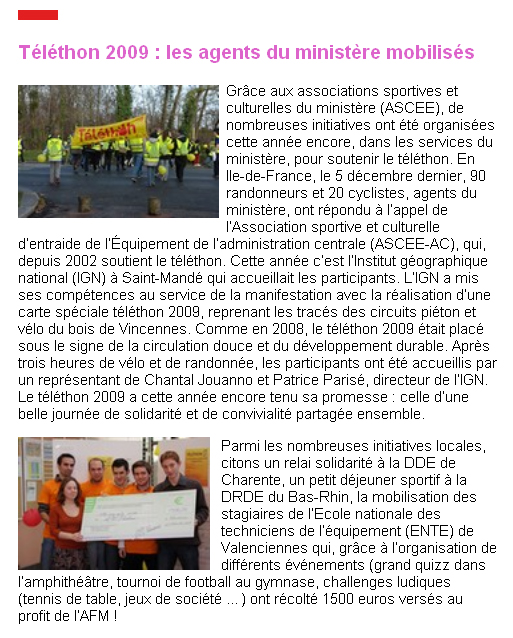 Téléthon 2009 : les agents du ministère mobilisés

Téléthon

Grâce aux associations sportives et culturelles du ministère (ASCEE), de nombreuses initiatives ont été organisées cette année encore, dans les services du ministère, pour soutenir le téléthon. En Ile-de-France, le 5 décembre dernier, 90 randonneurs et 20 cyclistes, agents du ministère, ont répondu à l'appel de l'Association sportive et culturelle d'entraide de l'Équipement de l'administration centrale (ASCEE-AC), qui, depuis 2002 soutient le téléthon. Cette année c'est l'Institut géographique national (IGN) à Saint-Mandé qui accueillait les participants. L'IGN a mis ses compétences au service de la manifestation avec la réalisation d'une carte spéciale téléthon 2009, reprenant les tracés des circuits piéton et vélo du bois de Vincennes. Comme en 2008, le téléthon 2009 était placé sous le signe de la circulation douce et du développement durable. Après trois heures de vélo et de randonnée, les participants ont été accueillis par un représentant de Chantal Jouanno et Patrice Parisé, directeur de l'IGN. Le téléthon 2009 a cette année encore tenu sa promesse : celle d'une belle journée de solidarité et de convivialité partagée ensemble.

Parmi les nombreuses initiatives locales, citons un relai solidarité à la DDE de Charente, un petit déjeuner sportif à la DRDE du Bas-Rhin, la mobilisation des stagiaires de l'Ecole nationale des techniciens de l'équipement (ENTE) de Valenciennes qui, grâce à l'organisation de différents événements (grand quizz dans l'amphithéâtre, tournoi de football au gymnase, challenges ludiques (tennis de table, jeux de société ... ) ont récolté 1500 euros versés au profit de l'AFM !